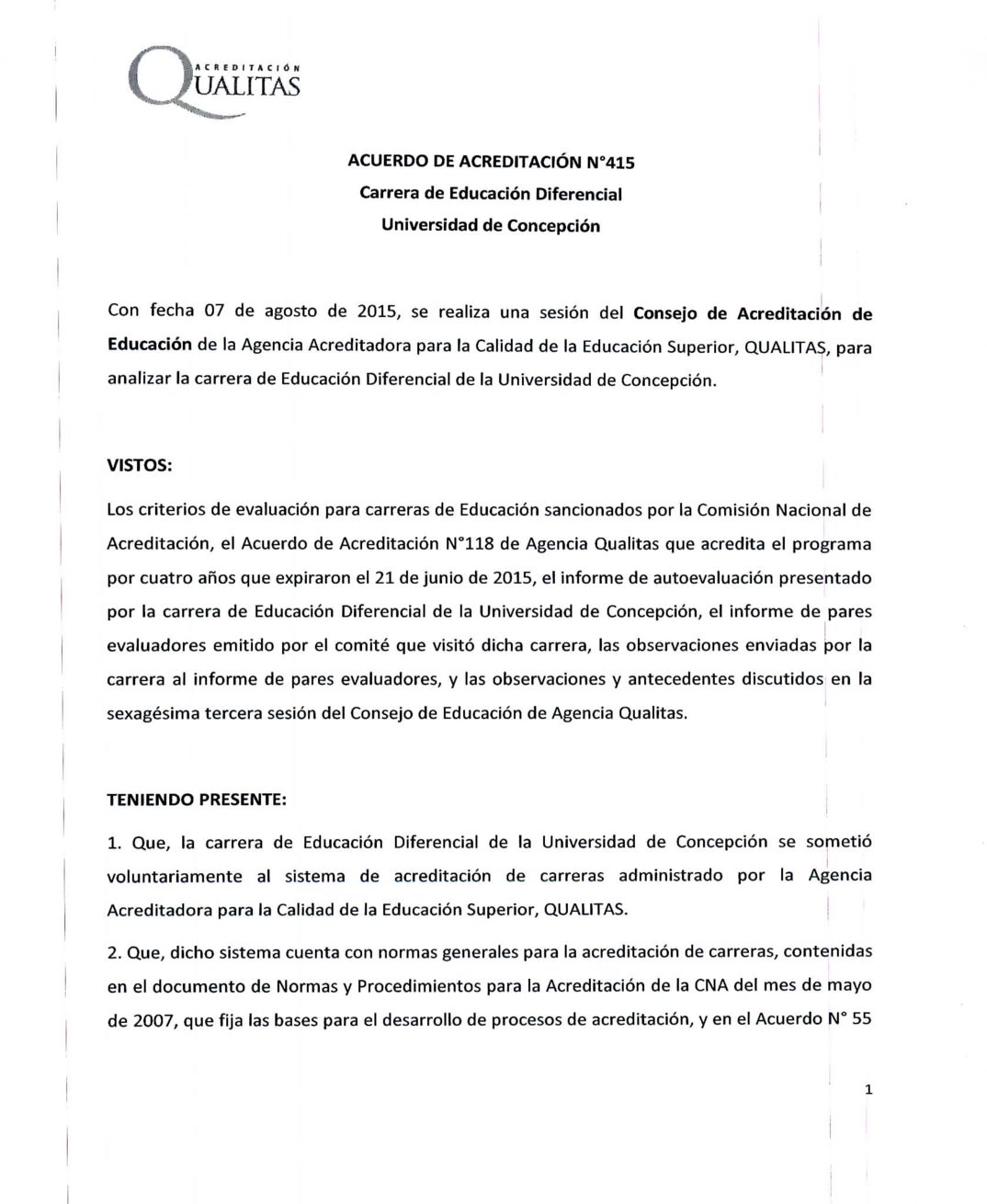 ACREDITACIÓN
QUALITAS

ACUERDO DE ACREDITACIÓN N°415
Carrera de Educación Diferencial
Universidad de Concepción

Con fecha 07 de agosto de 2015, se realiza una sesión del Consejo de Acreditación de Educación de la Agencia Acreditadora para la Calidad de la Educación Superior, QUALITAS, para analizar la carrera de Educación Diferencial de la Universidad de Concepción.

VISTOS:

Los criterios de evaluación para carreras de Educación sancionados por la Comisión Nacional de Acreditación, el Acuerdo de Acreditación N°118 de Agencia Qualitas que acredita el programa por cuatro años que expiraron el 21 de junio de 2015, el informe de autoevaluación presentado por la carrera de Educación Diferencial de la Universidad de Concepción, el informe de pares evaluadores emitido por el comité que visitó dicha carrera, las observaciones enviadas por la carrera al informe de pares evaluadores, y las observaciones y antecedentes discutidos en la sexagésima tercera sesión del Consejo de Educación de Agencia Qualitas.

TENIENDO PRESENTE:

1. Que, la carrera de Educación Diferencial de la Universidad de Concepción se sometió voluntariamente al sistema de acreditación de carreras administrado por la Agencia Acreditadora para la Calidad de la Educación Superior, QUALITAS.

2. Que, dicho sistema cuenta con normas generales para la acreditación de carreras, contenidas en el documento de Normas y Procedimientos para la Acreditación de la CNA del mes de mayo de 2007, que fija las bases para el desarrollo de procesos de acreditación, y en el Acuerdo N° 55

1